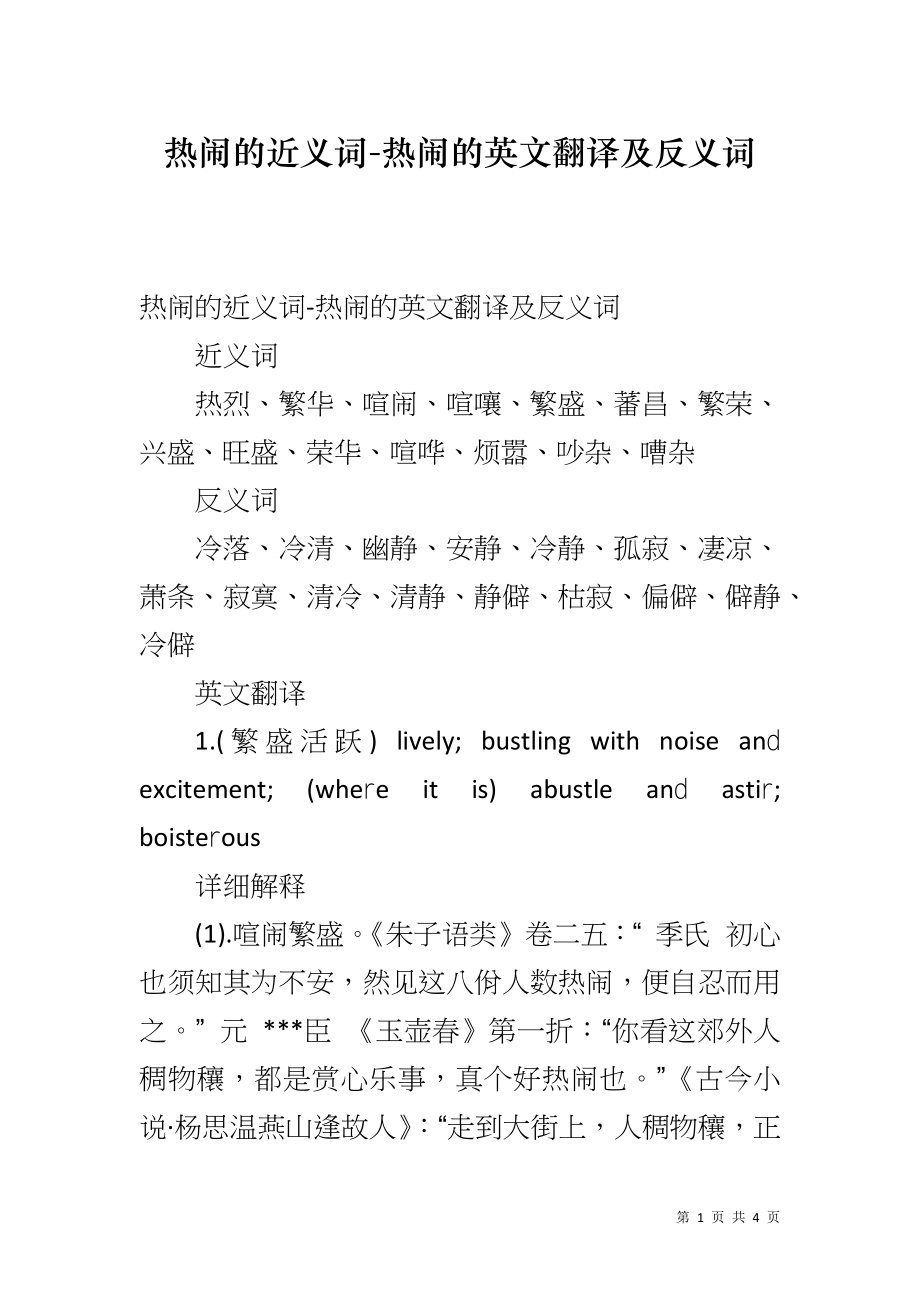 热闹的近义词-热闹的英文翻译及反义词

热闹的近义词-热闹的英文翻译及反义词

近义词

热烈、繁华、喧闹、喧嚷、繁盛、蕃昌、繁荣、兴盛、旺盛、荣华、喧哗、烦嚣、吵杂、嘈杂

反义词

冷落、冷清、幽静、安静、冷静、孤寂、凄凉、萧条、寂寞、清冷、清静、静僻、枯寂、偏僻、僻静、冷僻

英文翻译

1.(繁盛活跃) lively; bustling with noise and excitement; (where it is) abustle and astir; boisterous

详细解释

(1).喧闹繁盛。《朱子语类》卷二五：“ 季氏 初心也须知其为不安，然见这八佾人数热闹，便自忍而用之。” 元 ***臣 《玉壶春》第一折：“你看这郊外人稠物穰，都是赏心乐事，真个好热闹也。”《古今小说·杨思温燕山逢故人》：“走到大街上，人稠物穰，正

第 1 页 共 4 页